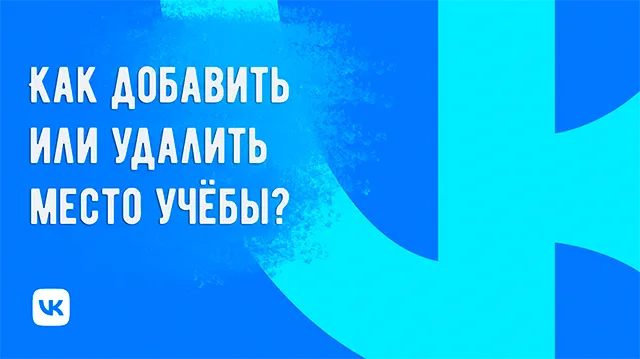 КАК ДОБАВИТЬ ИЛИ УДАЛИТЬ МЕСТО УЧЁБЫ?

VK